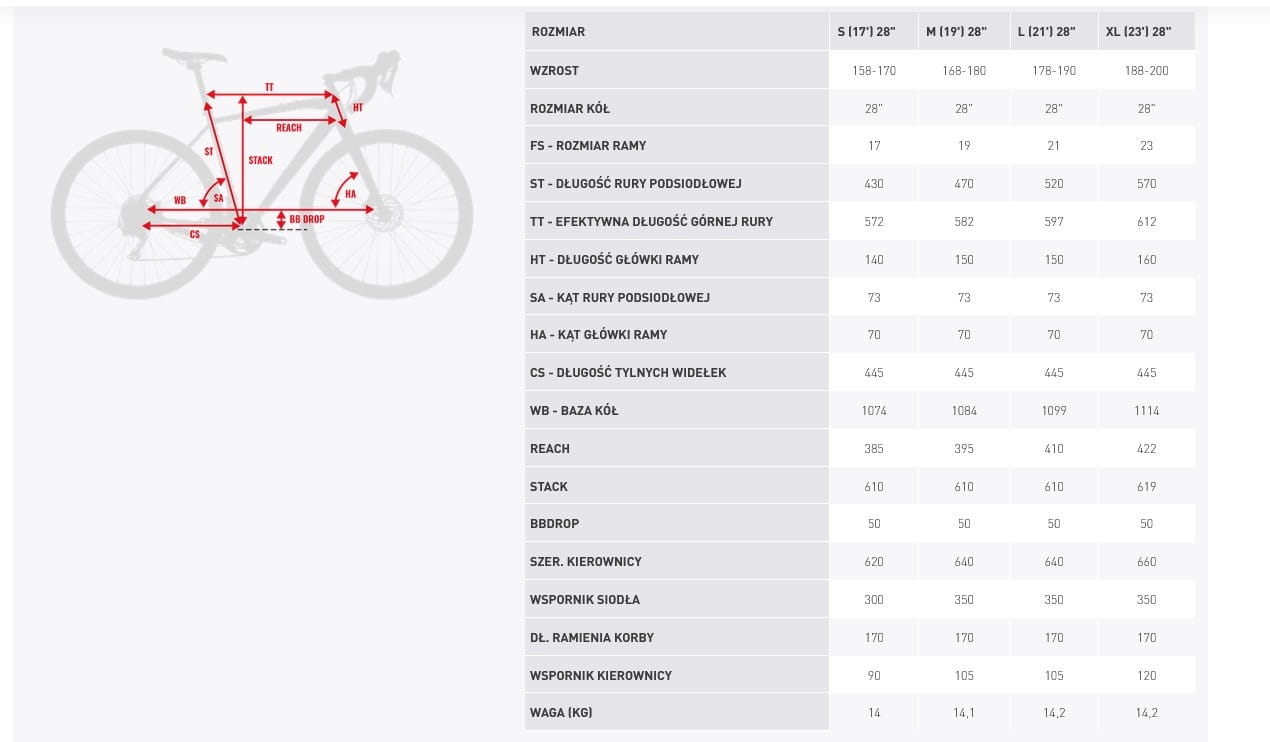 TT
HT
REACH
ST
STACK
HA
WB
SA
BB DROP
CS

| ROZMIAR | S (17') 28" | M (19') 28" | L (21') 28" | XL (23') 28" |
|---|---|---|---|---|
| WZROST | 158-170 | 168-180 | 178-190 | 188-200 |
| ROZMIAR KÓŁ | 28" | 28" | 28" | 28" |
| FS - ROZMIAR RAMY | 17 | 19 | 21 | 23 |
| ST - DŁUGOŚĆ RURY PODSIODŁOWEJ | 430 | 470 | 520 | 570 |
| TT - EFEKTYWNA DŁUGOŚĆ GÓRNEJ RURY | 572 | 582 | 597 | 612 |
| HT - DŁUGOŚĆ GŁÓWKI RAMY | 140 | 150 | 150 | 160 |
| SA - KĄT RURY PODSIODŁOWEJ | 73 | 73 | 73 | 73 |
| HA - KĄT GŁÓWKI RAMY | 70 | 70 | 70 | 70 |
| CS - DŁUGOŚĆ TYLNYCH WIDEŁEK | 445 | 445 | 445 | 445 |
| WB - BAZA KÓŁ | 1074 | 1084 | 1099 | 1114 |
| REACH | 385 | 395 | 410 | 422 |
| STACK | 610 | 610 | 610 | 619 |
| BBDROP | 50 | 50 | 50 | 50 |
| SZER. KIEROWNICY | 620 | 640 | 640 | 660 |
| WSPORNIK SIODŁA | 300 | 350 | 350 | 350 |
| DŁ. RAMIENIA KORBY | 170 | 170 | 170 | 170 |
| WSPORNIK KIEROWNICY | 90 | 105 | 105 | 120 |
| WAGA (KG) | 14 | 14,1 | 14,2 | 14,2 |